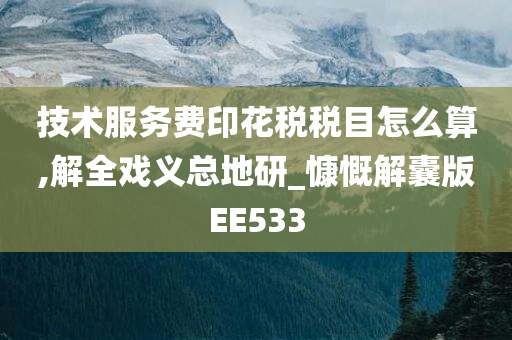 技术服务费印花税税目怎么算,解全戏义总地研_慷慨解囊版EE533